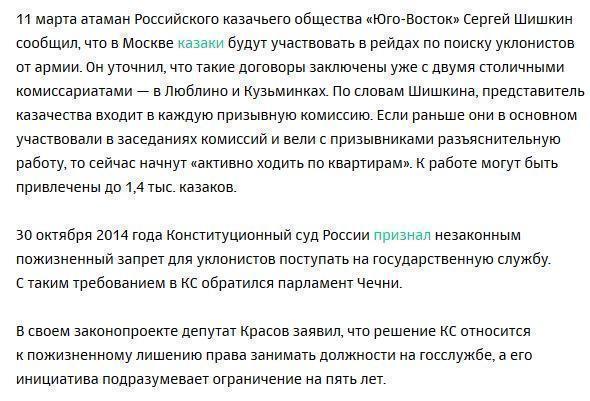 11 марта атаман Российского казачьего общества «Юго-Восток» Сергей Шишкин сообщил, что в Москве казаки будут участвовать в рейдах по поиску уклонистов от армии. Он уточнил, что такие договоры заключены уже с двумя столичными комиссариатами — в Люблино и Кузьминках. По словам Шишкина, представитель казачества входит в каждую призывную комиссию. Если раньше они в основном участвовали в заседаниях комиссий и вели с призывниками разъяснительную работу, то сейчас начнут «активно ходить по квартирам». К работе могут быть привлечены до 1,4 тыс. казаков.

30 октября 2014 года Конституционный суд России признал незаконным пожизненный запрет для уклонистов поступать на государственную службу. С таким требованием в КС обратился парламент Чечни.

В своем законопроекте депутат Красов заявил, что решение КС относится к пожизненному лишению права занимать должности на госслужбе, а его инициатива подразумевает ограничение на пять лет.